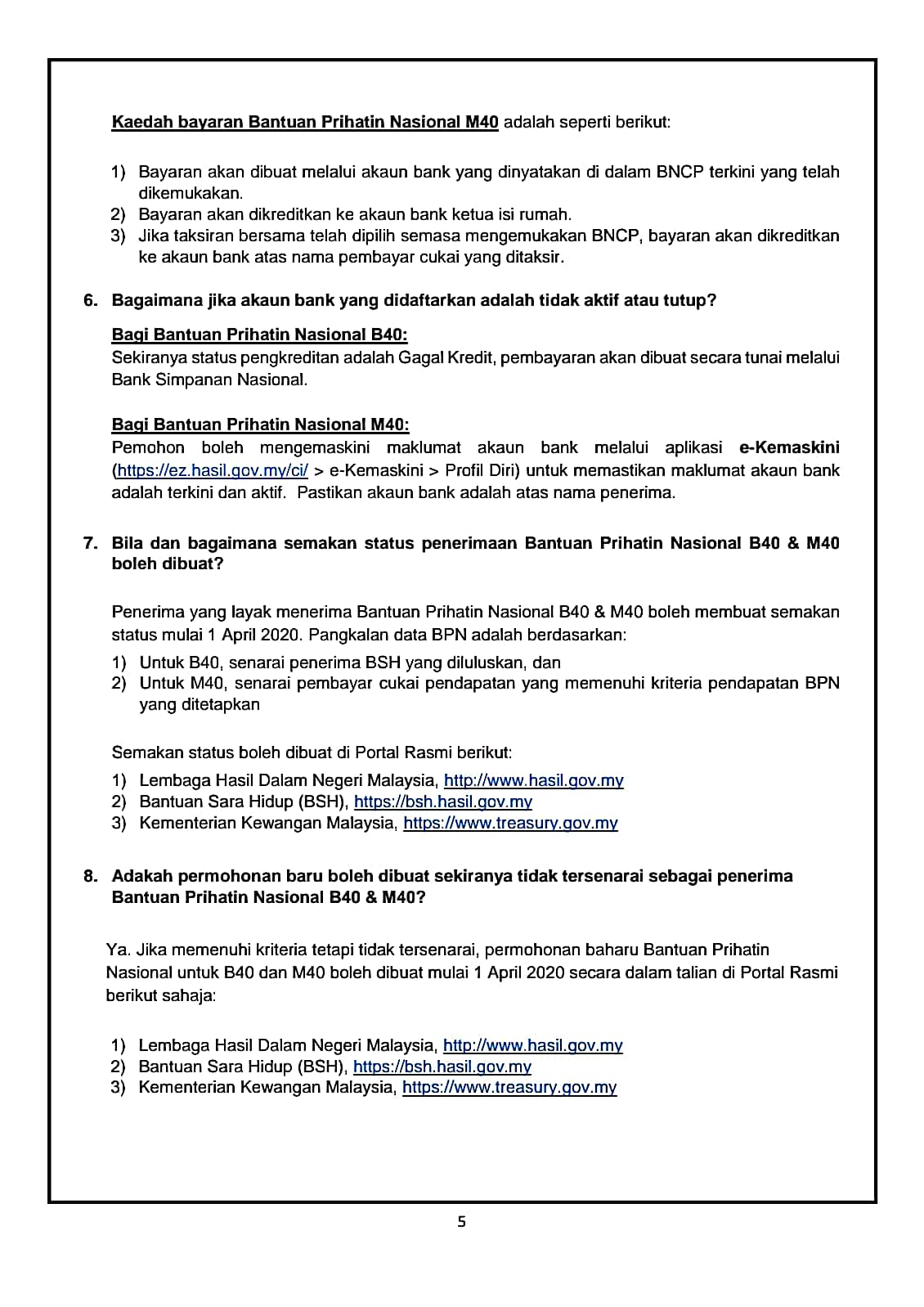 Kaedah bayaran Bantuan Prihatin Nasional M40 adalah seperti berikut:

1) Bayaran akan dibuat melalui akaun bank yang dinyatakan di dalam BNCP terkini yang telah dikemukakan.
2) Bayaran akan dikreditkan ke akaun bank ketua isi rumah.
3) Jika taksiran bersama telah dipilih semasa mengemukakan BNCP, bayaran akan dikreditkan ke akaun bank atas nama pembayar cukai yang ditaksir.

6. Bagaimana jika akaun bank yang didaftarkan adalah tidak aktif atau tutup?

Bagi Bantuan Prihatin Nasional B40:
Sekiranya status pengkreditan adalah Gagal Kredit, pembayaran akan dibuat secara tunai melalui Bank Simpanan Nasional.

Bagi Bantuan Prihatin Nasional M40:
Pemohon boleh mengemaskini maklumat akaun bank melalui aplikasi e-Kemaskini (https://ez.hasil.gov.my/ci/ > e-Kemaskini > Profil Diri) untuk memastikan maklumat akaun bank adalah terkini dan aktif. Pastikan akaun bank adalah atas nama penerima.

7. Bila dan bagaimana semakan status penerimaan Bantuan Prihatin Nasional B40 & M40 boleh dibuat?

Penerima yang layak menerima Bantuan Prihatin Nasional B40 & M40 boleh membuat semakan status mulai 1 April 2020. Pangkalan data BPN adalah berdasarkan:
1) Untuk B40, senarai penerima BSH yang diluluskan, dan
2) Untuk M40, senarai pembayar cukai pendapatan yang memenuhi kriteria pendapatan BPN yang ditetapkan

Semakan status boleh dibuat di Portal Rasmi berikut:
1) Lembaga Hasil Dalam Negeri Malaysia, http://www.hasil.gov.my
2) Bantuan Sara Hidup (BSH), https://bsh.hasil.gov.my
3) Kementerian Kewangan Malaysia, https://www.treasury.gov.my

8. Adakah permohonan baru boleh dibuat sekiranya tidak tersenarai sebagai penerima Bantuan Prihatin Nasional B40 & M40?

Ya. Jika memenuhi kriteria tetapi tidak tersenarai, permohonan baharu Bantuan Prihatin Nasional untuk B40 dan M40 boleh dibuat mulai 1 April 2020 secara dalam talian di Portal Rasmi berikut sahaja:

1) Lembaga Hasil Dalam Negeri Malaysia, http://www.hasil.gov.my
2) Bantuan Sara Hidup (BSH), https://bsh.hasil.gov.my
3) Kementerian Kewangan Malaysia, https://www.treasury.gov.my

5